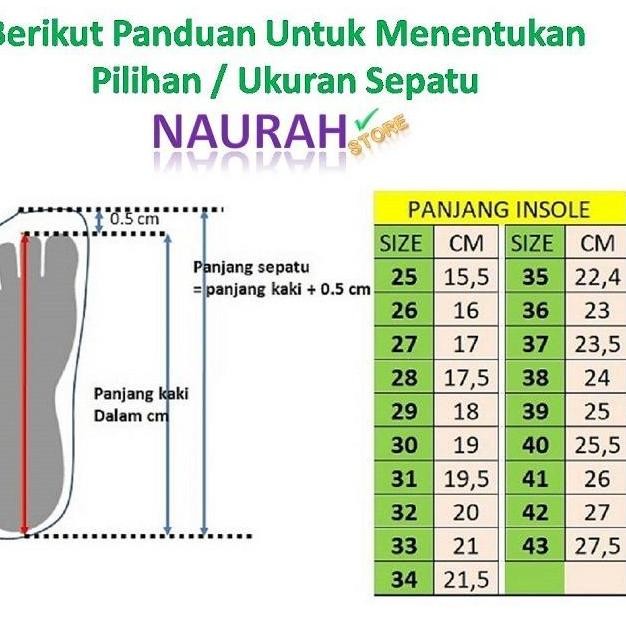 Berikut Panduan Untuk Menentukan Pilihan / Ukuran Sepatu

NAURAH STORE

0.5 cm

Panjang sepatu = panjang kaki + 0.5 cm

Panjang kaki Dalam cm

PANJANG INSOLE

| SIZE | CM | SIZE | CM |
|---|---|---|---|
| 25 | 15,5 | 35 | 22,4 |
| 26 | 16 | 36 | 23 |
| 27 | 17 | 37 | 23,5 |
| 28 | 17,5 | 38 | 24 |
| 29 | 18 | 39 | 25 |
| 30 | 19 | 40 | 25,5 |
| 31 | 19,5 | 41 | 26 |
| 32 | 20 | 42 | 27 |
| 33 | 21 | 43 | 27,5 |
| 34 | 21,5 | | |